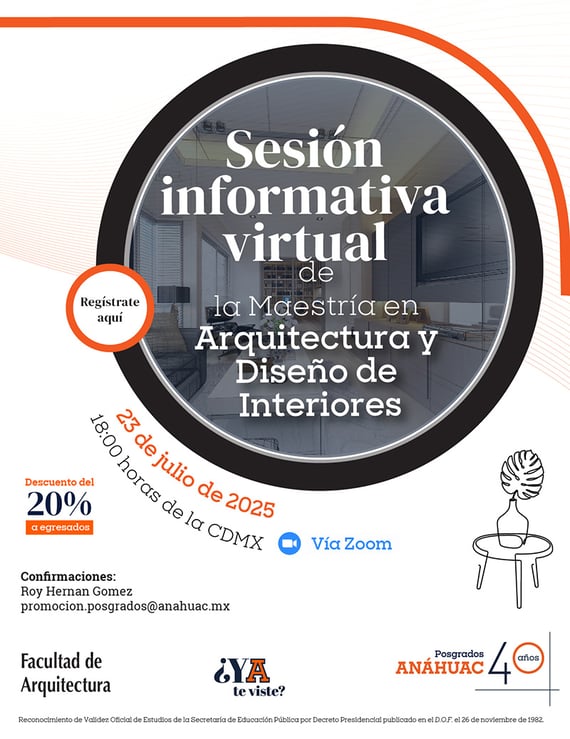 Sesión informativa virtual de la Maestría en Arquitectura y Diseño de Interiores

Regístrate aquí

23 de julio de 2025
18:00 horas de la CDMX

Vía Zoom

Descuento del
20%
a egresados

Confirmaciones:
Roy Hernan Gomez
promocion.posgrados@anahuac.mx

Facultad de Arquitectura

¿YA te viste?

Posgrados ANÁHUAC 40 años

Reconocimiento de Validez Oficial de Estudios de la Secretaría de Educación Pública por Decreto Presidencial publicado en el D.O.F. el 26 de noviembre de 1982.